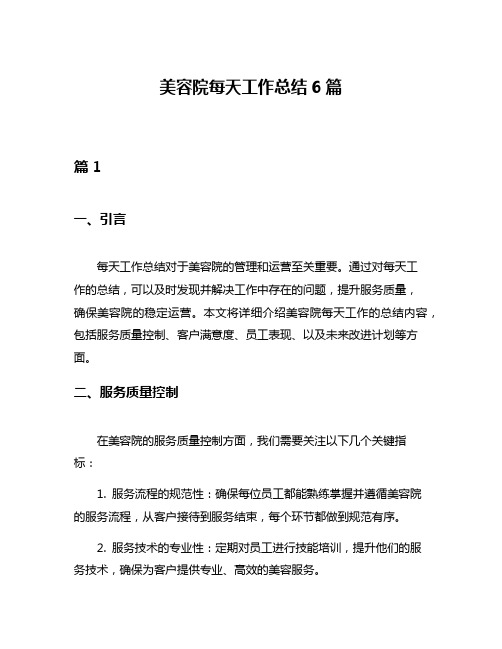 美容院每天工作总结 6 篇

篇 1

一、引言

每天工作总结对于美容院的管理和运营至关重要。通过对每天工作的总结，可以及时发现并解决工作中存在的问题，提升服务质量，确保美容院的稳定运营。本文将详细介绍美容院每天工作的总结内容，包括服务质量控制、客户满意度、员工表现、以及未来改进计划等方面。

二、服务质量控制

在美容院的服务质量控制方面，我们需要关注以下几个关键指标：

1. 服务流程的规范性：确保每位员工都能熟练掌握并遵循美容院的服务流程，从客户接待到服务结束，每个环节都做到规范有序。

2. 服务技术的专业性：定期对员工进行技能培训，提升他们的服务技术，确保为客户提供专业、高效的美容服务。